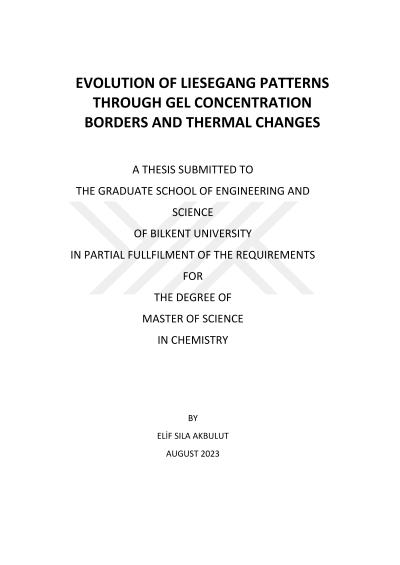 EVOLUTION OF LIESEGANG PATTERNS THROUGH GEL CONCENTRATION BORDERS AND THERMAL CHANGES

A THESIS SUBMITTED TO
THE GRADUATE SCHOOL OF ENGINEERING AND SCIENCE
OF BILKENT UNIVERSITY
IN PARTIAL FULLFILMENT OF THE REQUIREMENTS FOR
THE DEGREE OF
MASTER OF SCIENCE
IN CHEMISTRY

BY
ELİF SILA AKBULUT
AUGUST 2023